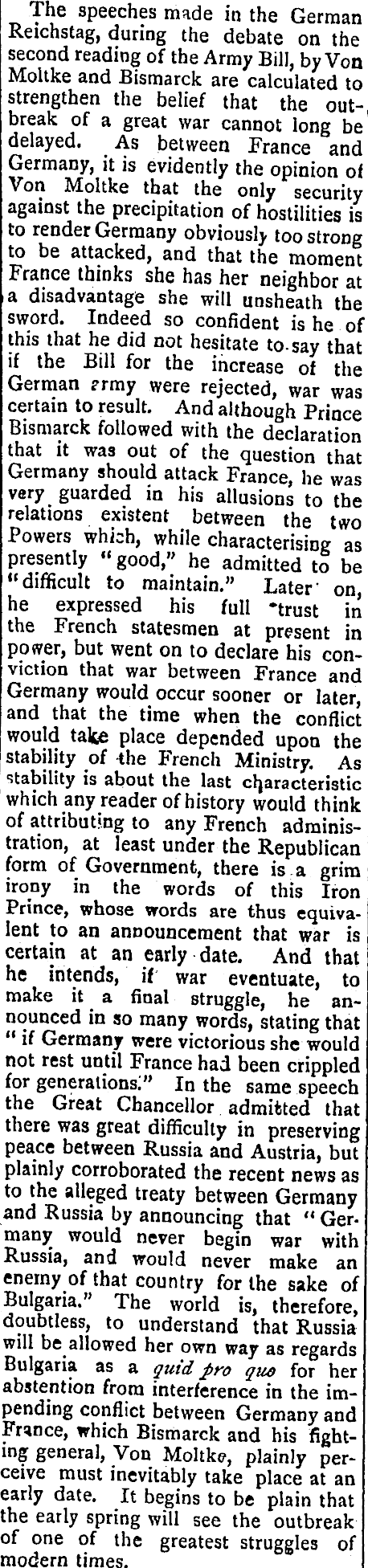 The speeches made in the German Reichstag, during the debate on the second reading of the Army Bill, by Von Moltke and Bismarck are calculated to strengthen the belief that the outbreak of a great war cannot long be delayed. As between France and Germany, it is evidently the opinion of Von Moltke that the only security against the precipitation of hostilities is to render Germany obviously too strong to be attacked, and that the moment France thinks she has her neighbor at a disadvantage she will unsheath the sword. Indeed so confident is he of this that he did not hesitate to say that if the Bill for the increase of the German army were rejected, war was certain to result. And although Prince Bismarck followed with the declaration that it was out of the question that Germany should attack France, he was very guarded in his allusions to the relations existent between the two Powers which, while characterising as presently "good," he admitted to be "difficult to maintain." Later on, he expressed his full trust in the French statesmen at present in power, but went on to declare his conviction that war between France and Germany would occur sooner or later, and that the time when the conflict would take place depended upon the stability of the French Ministry. As stability is about the last characteristic which any reader of history would think of attributing to any French administration, at least under the Republican form of Government, there is a grim irony in the words of this Iron Prince, whose words are thus equivalent to an announcement that war is certain at an early date. And that he intends, if war eventuate, to make it a final struggle, he announced in so many words, stating that "if Germany were victorious she would not rest until France had been crippled for generations." In the same speech the Great Chancellor admitted that there was great difficulty in preserving peace between Russia and Austria, but plainly corroborated the recent news as to the alleged treaty between Germany and Russia by announcing that "Germany would never begin war with Russia, and would never make an enemy of that country for the sake of Bulgaria." The world is, therefore, doubtless, to understand that Russia will be allowed her own way as regards Bulgaria as a quid pro quo for her abstention from interference in the impending conflict between Germany and France, which Bismarck and his fighting general, Von Moltke, plainly perceive must inevitably take place at an early date. It begins to be plain that the early spring will see the outbreak of one of the greatest struggles of modern times.